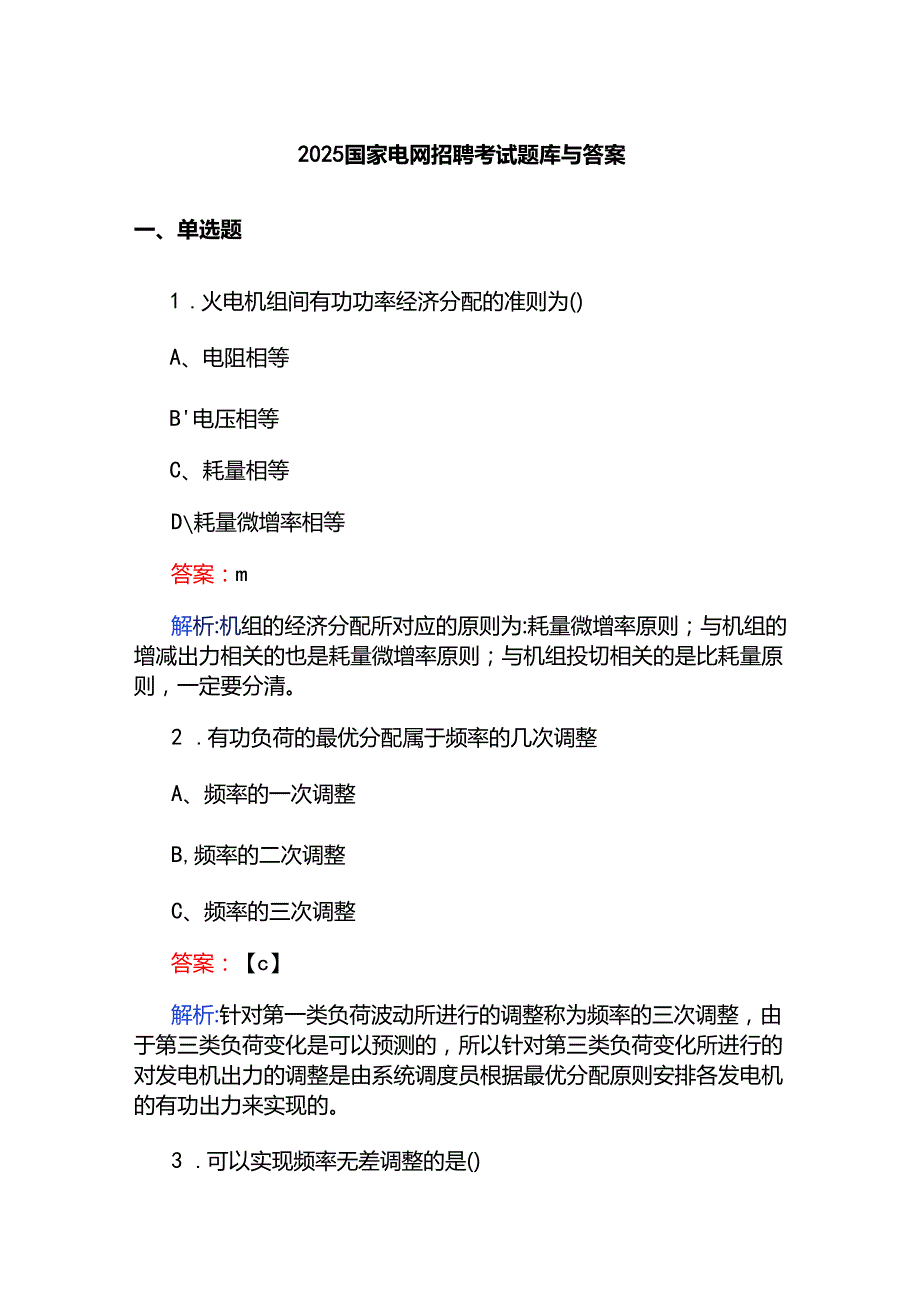 2025国家电网招聘考试题库与答案

一、单选题

1．火电机组间有功功率经济分配的准则为()

A、电阻相等

B'电压相等

C、耗量相等

D\耗量微增率相等

答案：m

解析:机组的经济分配所对应的原则为:耗量微增率原则；与机组的增减出力相关的也是耗量微增率原则；与机组投切相关的是比耗量原则，一定要分清。

2．有功负荷的最优分配属于频率的几次调整

A、频率的一次调整

B,频率的二次调整

C、频率的三次调整

答案：【c】

解析:针对第一类负荷波动所进行的调整称为频率的三次调整，由于第三类负荷变化是可以预测的，所以针对第三类负荷变化所进行的对发电机出力的调整是由系统调度员根据最优分配原则安排各发电机的有功出力来实现的。

3．可以实现频率无差调整的是()